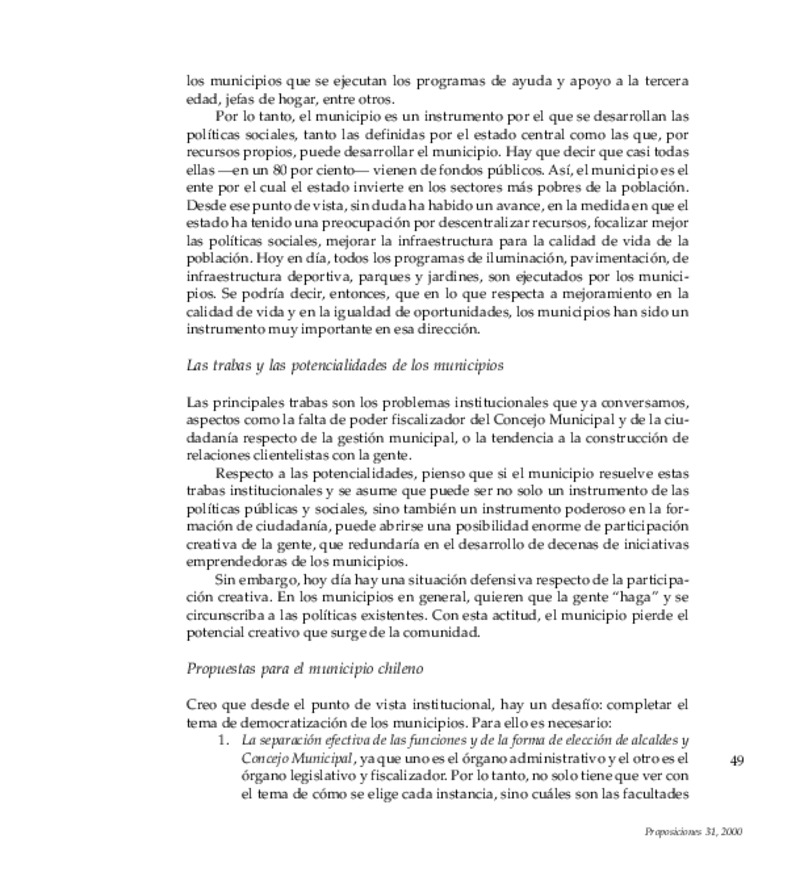 los municipios que se ejecutan los programas de ayuda y apoyo a la tercera edad, jefas de hogar, entre otros.

Por lo tanto, el municipio es un instrumento por el que se desarrollan las políticas sociales, tanto las definidas por el estado central como las que, por recursos propios, puede desarrollar el municipio. Hay que decir que casi todas ellas —en un 80 por ciento— vienen de fondos públicos. Así, el municipio es el ente por el cual el estado invierte en los sectores más pobres de la población. Desde ese punto de vista, sin duda ha habido un avance, en la medida en que el estado ha tenido una preocupación por descentralizar recursos, focalizar mejor las políticas sociales, mejorar la infraestructura para la calidad de vida de la población. Hoy en día, todos los programas de iluminación, pavimentación, de infraestructura deportiva, parques y jardines, son ejecutados por los municipios. Se podría decir, entonces, que en lo que respecta a mejoramiento en la calidad de vida y en la igualdad de oportunidades, los municipios han sido un instrumento muy importante en esa dirección.

Las trabas y las potencialidades de los municipios

Las principales trabas son los problemas institucionales que ya conversamos, aspectos como la falta de poder fiscalizador del Concejo Municipal y de la ciudadanía respecto de la gestión municipal, o la tendencia a la construcción de relaciones clientelistas con la gente.

Respecto a las potencialidades, pienso que si el municipio resuelve estas trabas institucionales y se asume que puede ser no solo un instrumento de las políticas públicas y sociales, sino también un instrumento poderoso en la formación de ciudadanía, puede abrirse una posibilidad enorme de participación creativa de la gente, que redundaría en el desarrollo de decenas de iniciativas emprendedoras de los municipios.

Sin embargo, hoy día hay una situación defensiva respecto de la participación creativa. En los municipios en general, quieren que la gente "haga" y se circunscriba a las políticas existentes. Con esta actitud, el municipio pierde el potencial creativo que surge de la comunidad.

Propuestas para el municipio chileno

Creo que desde el punto de vista institucional, hay un desafío: completar el tema de democratización de los municipios. Para ello es necesario:

1. La separación efectiva de las funciones y de la forma de elección de alcaldes y Concejo Municipal, ya que uno es el órgano administrativo y el otro es el órgano legislativo y fiscalizador. Por lo tanto, no solo tiene que ver con el tema de cómo se elige cada instancia, sino cuáles son las facultades

49

Proposiciones 31, 2000